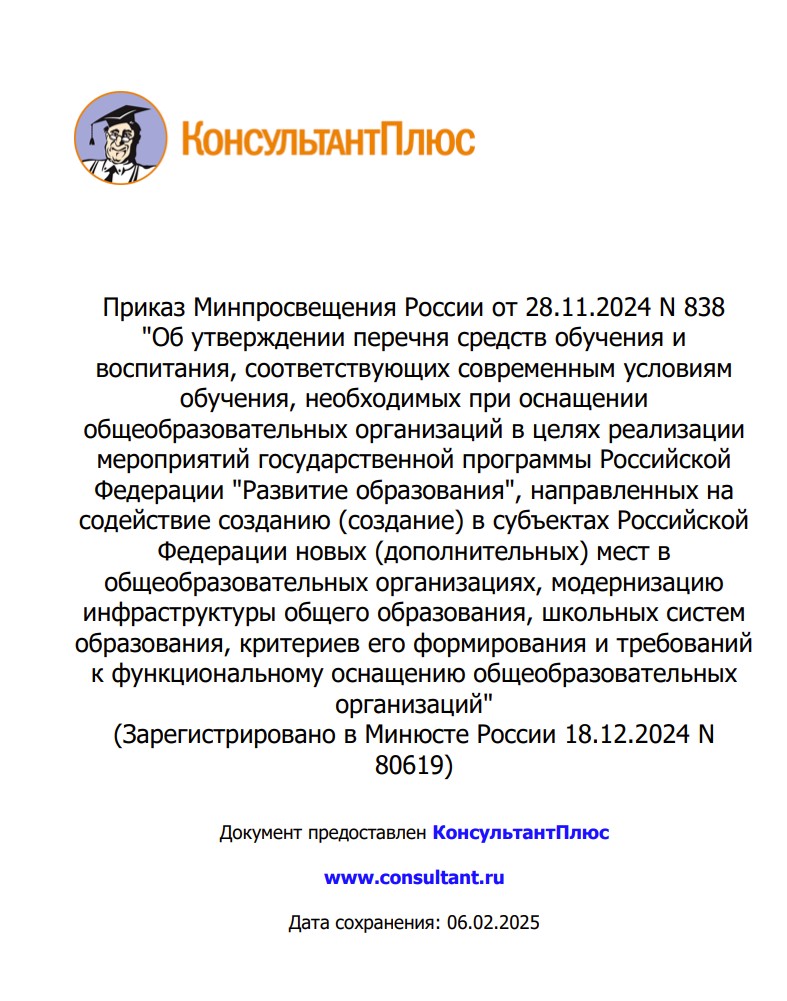 КонсультантПлюс

Приказ Минпросвещения России от 28.11.2024 N 838 "Об утверждении перечня средств обучения и воспитания, соответствующих современным условиям обучения, необходимых при оснащении общеобразовательных организаций в целях реализации мероприятий государственной программы Российской Федерации "Развитие образования", направленных на содействие созданию (создание) в субъектах Российской Федерации новых (дополнительных) мест в общеобразовательных организациях, модернизацию инфраструктуры общего образования, школьных систем образования, критериев его формирования и требований к функциональному оснащению общеобразовательных организаций"
(Зарегистрировано в Минюсте России 18.12.2024 N 80619)

Документ предоставлен КонсультантПлюс

www.consultant.ru

Дата сохранения: 06.02.2025